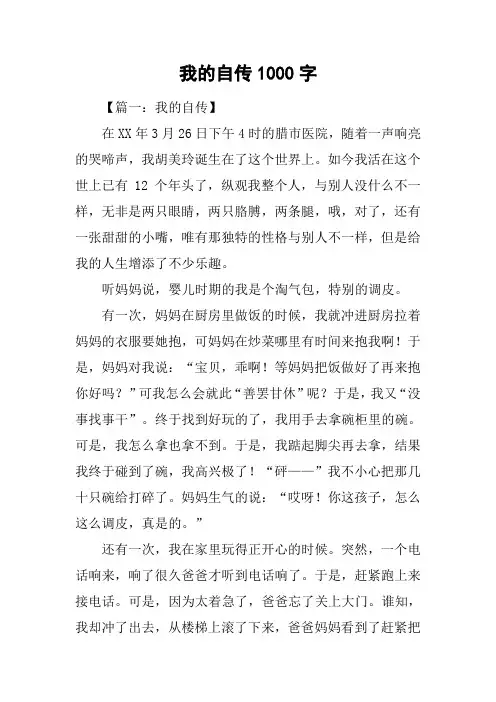 我的自传1000字

【篇一：我的自传】

在XX年3月26日下午4时的腊市医院，随着一声响亮的哭啼声，我胡美玲诞生在了这个世界上。如今我活在这个世上已有 12 个年头了，纵观我整个人，与别人没什么不一样，无非是两只眼睛，两只胳膊，两条腿，哦，对了，还有一张甜甜的小嘴，唯有那独特的性格与别人不一样，但是给我的人生增添了不少乐趣。

听妈妈说，婴儿时期的我是个淘气包，特别的调皮。

有一次，妈妈在厨房里做饭的时候，我就冲进厨房拉着妈妈的衣服要她抱，可妈妈在炒菜哪里有时间来抱我啊！于是，妈妈对我说：“宝贝，乖啊！等妈妈把饭做好了再来抱你好吗？”可我怎么会就此“善罢甘休”呢？于是，我又“没事找事干”。终于找到好玩的了，我用手去拿碗柜里的碗。可是，我怎么拿也拿不到。于是，我踮起脚尖再去拿，结果我终于碰到了碗，我高兴极了！“砰——”我不小心把那几十只碗给打碎了。妈妈生气的说：“哎呀！你这孩子，怎么这么调皮，真是的。”

还有一次，我在家里玩得正开心的时候。突然，一个电话响来，响了很久爸爸才听到电话响了。于是，赶紧跑上来接电话。可是，因为太着急了，爸爸忘了关上大门。谁知，我却冲了出去，从楼梯上滚了下来，爸爸妈妈看到了赶紧把